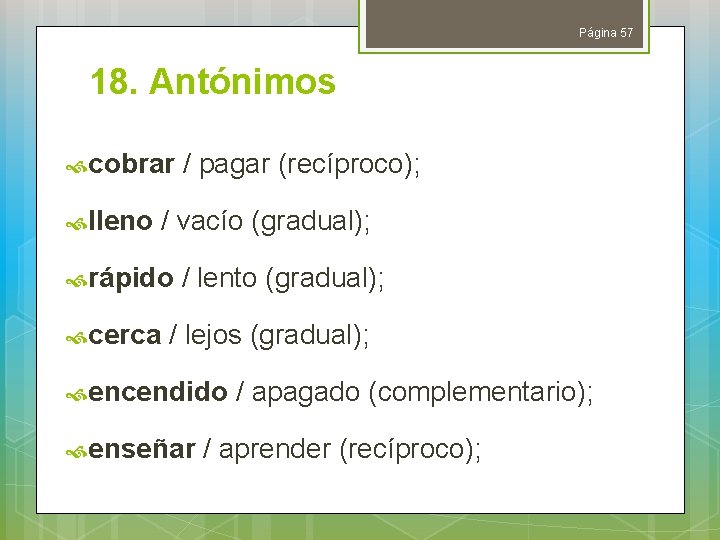 Página 57

18. Antónimos

cobrar / pagar (recíproco);

lleno / vacío (gradual);

rápido / lento (gradual);

cerca / lejos (gradual);

encendido / apagado (complementario);

enseñar / aprender (recíproco);